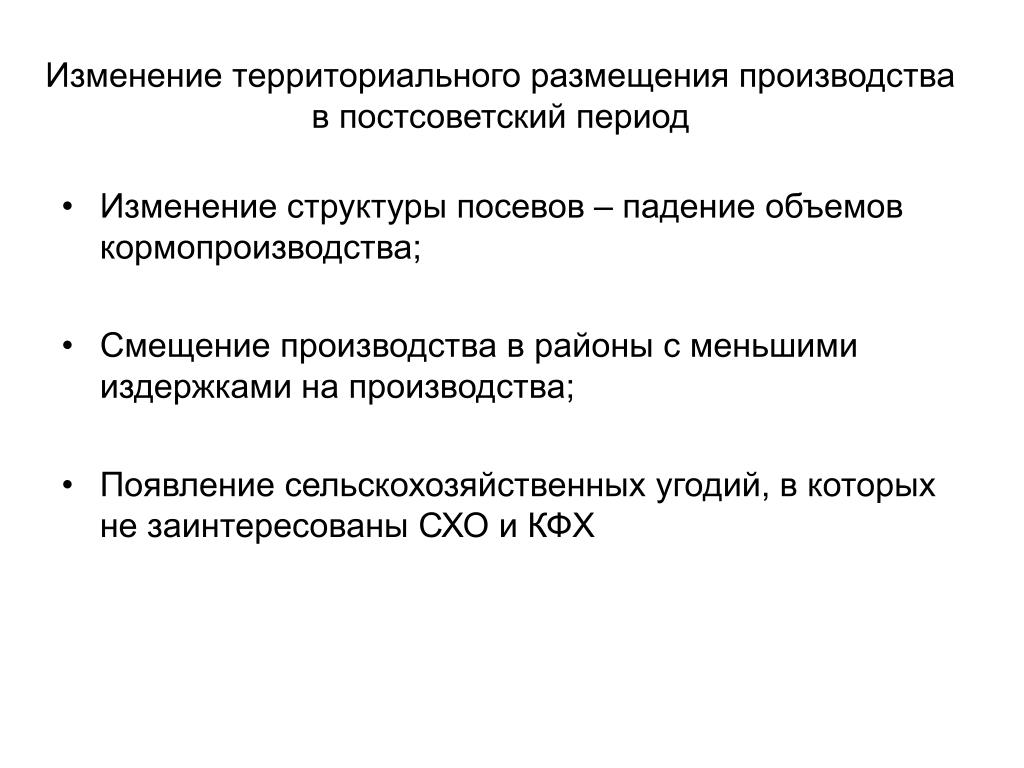 Изменение территориального размещения производства в постсоветский период

• Изменение структуры посевов – падение объемов кормопроизводства;

• Смещение производства в районы с меньшими издержками на производства;

• Появление сельскохозяйственных угодий, в которых не заинтересованы СХО и КФХ